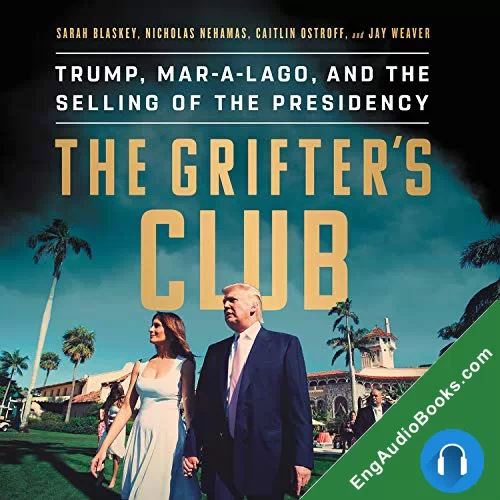 SARAH BLASKEY, NICHOLAS NEHAMAS, CAITLIN OSTROFF, and JAY WEAVER

TRUMP, MAR-A-LAGO, AND THE SELLING OF THE PRESIDENCY

THE GRIFTER'S CLUB

EngAudioBooks.com